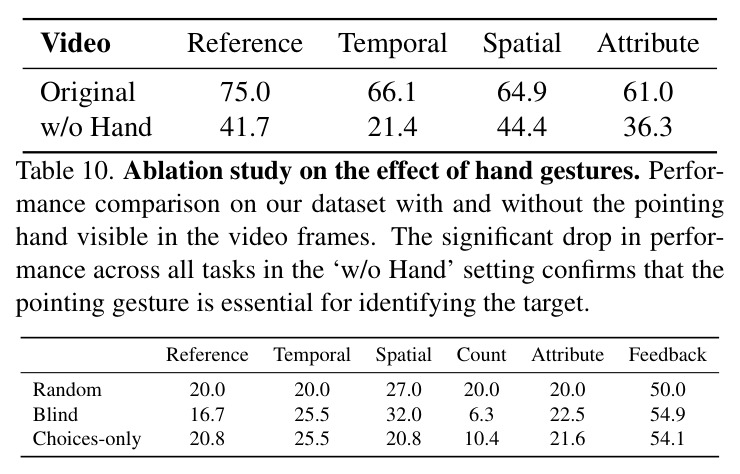 | Video | Reference | Temporal | Spatial | Attribute |
|---|---|---|---|---|
| Original | 75.0 | 66.1 | 64.9 | 61.0 |
| w/o Hand | 41.7 | 21.4 | 44.4 | 36.3 |

Table 10. Ablation study on the effect of hand gestures. Performance comparison on our dataset with and without the pointing hand visible in the video frames. The significant drop in performance across all tasks in the 'w/o Hand' setting confirms that the pointing gesture is essential for identifying the target.

|  | Reference | Temporal | Spatial | Count | Attribute | Feedback |
|---|---|---|---|---|---|---|
| Random | 20.0 | 20.0 | 27.0 | 20.0 | 20.0 | 50.0 |
| Blind | 16.7 | 25.5 | 32.0 | 6.3 | 22.5 | 54.9 |
| Choices-only | 20.8 | 25.5 | 20.8 | 10.4 | 21.6 | 54.1 |